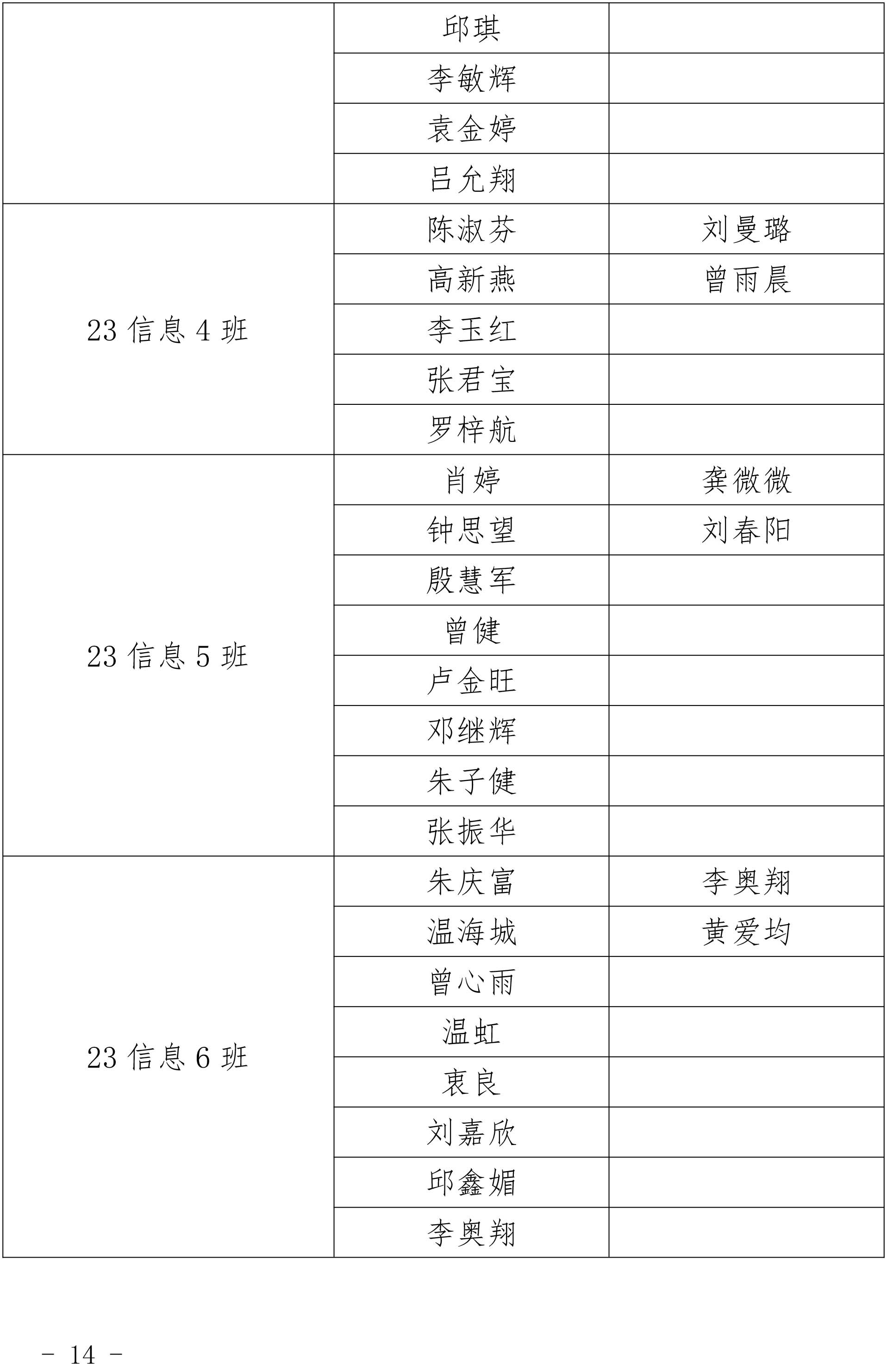 |  |  |  |
|---|---|---|
|  | 邱琪 |  |
|  | 李敏辉 |  |
|  | 袁金婷 |  |
|  | 吕允翔 |  |
| 23 信息 4 班 | 陈淑芬 | 刘曼璐 |
|  | 高新燕 | 曾雨晨 |
|  | 李玉红 |  |
|  | 张君宝 |  |
|  | 罗梓航 |  |
| 23 信息 5 班 | 肖婷 | 龚微微 |
|  | 钟思望 | 刘春阳 |
|  | 殷慧军 |  |
|  | 曾健 |  |
|  | 卢金旺 |  |
|  | 邓继辉 |  |
|  | 朱子健 |  |
|  | 张振华 |  |
| 23 信息 6 班 | 朱庆富 | 李奥翔 |
|  | 温海城 | 黄爱均 |
|  | 曾心雨 |  |
|  | 温虹 |  |
|  | 衷良 |  |
|  | 刘嘉欣 |  |
|  | 邱鑫媚 |  |
|  | 李奥翔 |  |

－ 14 －